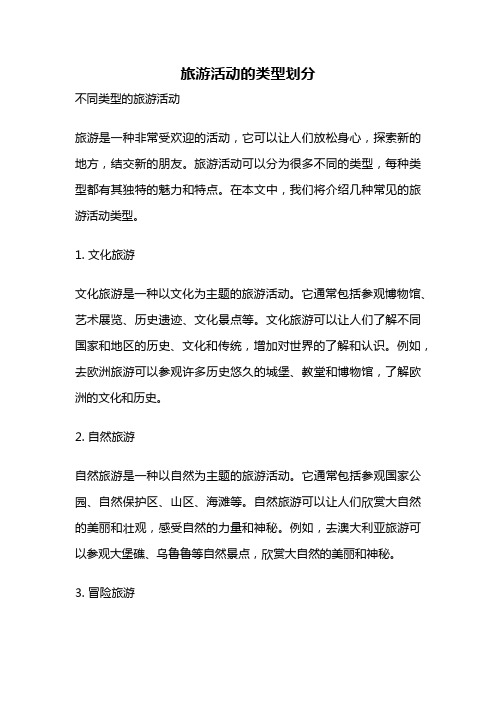 旅游活动的类型划分

不同类型的旅游活动

旅游是一种非常受欢迎的活动，它可以让人们放松身心，探索新的地方，结交新的朋友。旅游活动可以分为很多不同的类型，每种类型都有其独特的魅力和特点。在本文中，我们将介绍几种常见的旅游活动类型。

1. 文化旅游

文化旅游是一种以文化为主题的旅游活动。它通常包括参观博物馆、艺术展览、历史遗迹、文化景点等。文化旅游可以让人们了解不同国家和地区的历史、文化和传统，增加对世界的了解和认识。例如，去欧洲旅游可以参观许多历史悠久的城堡、教堂和博物馆，了解欧洲的文化和历史。

2. 自然旅游

自然旅游是一种以自然为主题的旅游活动。它通常包括参观国家公园、自然保护区、山区、海滩等。自然旅游可以让人们欣赏大自然的美丽和壮观，感受自然的力量和神秘。例如，去澳大利亚旅游可以参观大堡礁、乌鲁鲁等自然景点，欣赏大自然的美丽和神秘。

3. 冒险旅游